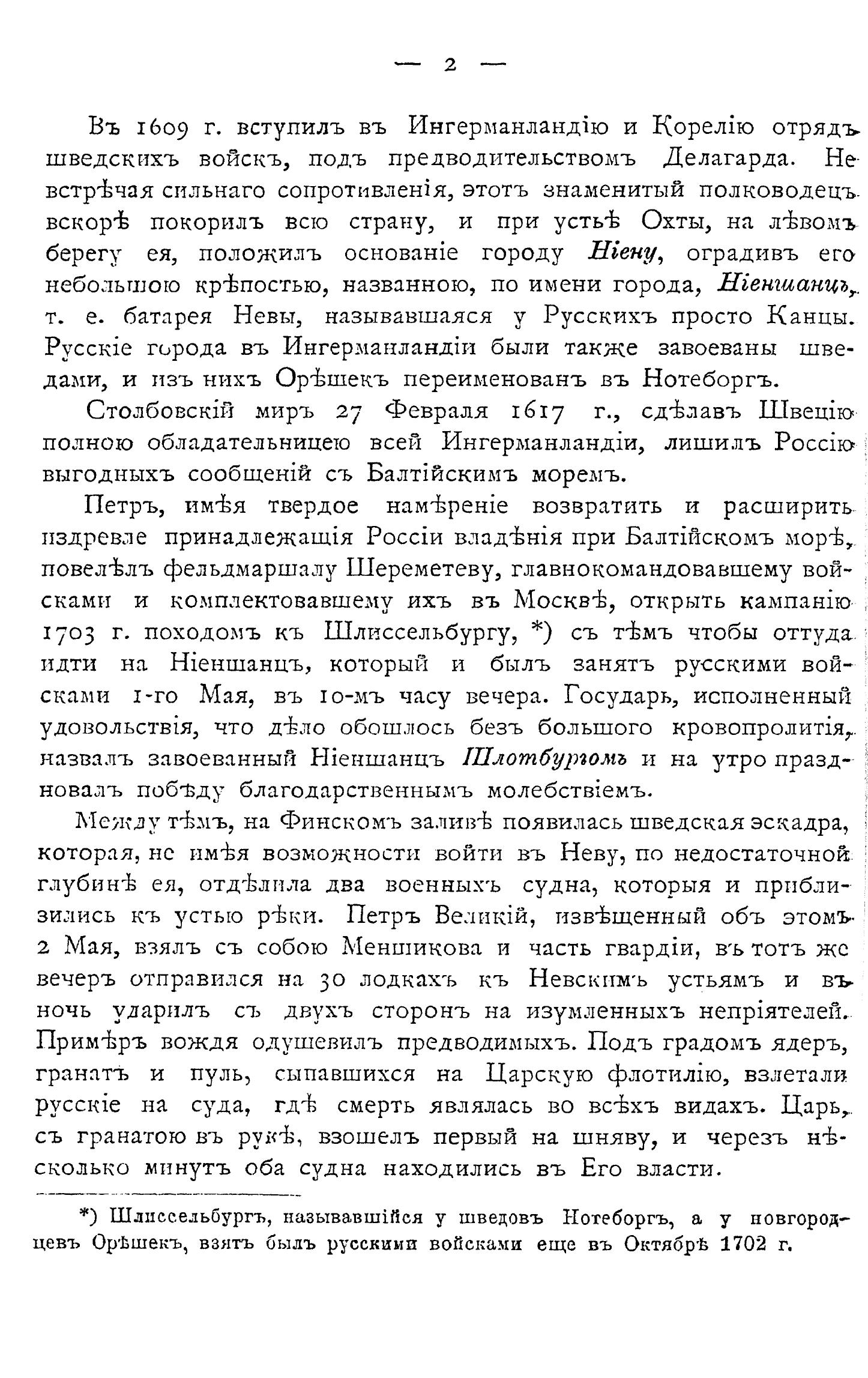 — 2 —

Въ 1609 г. вступилъ въ Ингерманландію и Корелію отрядъ шведскихъ войскъ, подъ предводительствомъ Делагарда. Не встрѣчая сильнаго сопротивленія, этотъ знаменитый полководецъ вскорѣ покорилъ всю страну, и при устьѣ Охты, на лѣвомъ берегу ея, положилъ основаніе городу Ніену, оградивъ его небольшою крѣпостью, названною, по имени города, Ніеншанцъ, т. е. батарея Невы, называвшаяся у Русскихъ просто Канцы. Русскіе города въ Ингерманландіи были также завоеваны шведами, и изъ нихъ Орѣшекъ переименованъ въ Нотеборгъ.

Столбовскій миръ 27 Февраля 1617 г., сдѣлавъ Швецію полною обладательницею всей Ингерманландіи, лишилъ Россію выгодныхъ сообщеній съ Балтійскимъ моремъ.

Петръ, имѣя твердое намѣреніе возвратить и расширить издревле принадлежащія Россіи владѣнія при Балтійскомъ морѣ, повелѣлъ фельдмаршалу Шереметеву, главнокомандовавшему войсками и комплектовавшему ихъ въ Москвѣ, открыть кампанію 1703 г. походомъ къ Шлиссельбургу, *) съ тѣмъ чтобы оттуда идти на Ніеншанцъ, который и былъ занятъ русскими войсками 1-го Мая, въ 10-мъ часу вечера. Государь, исполненный удовольствія, что дѣло обошлось безъ большого кровопролитія, назвалъ завоеванный Ніеншанцъ Шлотбургомъ и на утро праздновалъ побѣду благодарственнымъ молебствіемъ.

Между тѣмъ, на Финскомъ заливѣ появилась шведская эскадра, которая, не имѣя возможности войти въ Неву, по недостаточной глубинѣ ея, отдѣлила два военныхъ судна, которыя и приблизились къ устью рѣки. Петръ Великій, извѣщенный объ этомъ 2 Мая, взялъ съ собою Меншикова и часть гвардіи, въ тотъ же вечеръ отправился на 30 лодкахъ къ Невскимъ устьямъ и въ ночь ударилъ съ двухъ сторонъ на изумленныхъ непріятелей. Примѣръ вождя одушевилъ предводимыхъ. Подъ градомъ ядеръ, гранатъ и пуль, сыпавшихся на Царскую флотилію, взлетали русскіе на суда, гдѣ смерть являлась во всѣхъ видахъ. Царь, съ гранатою въ рукѣ, взошелъ первый на шняву, и черезъ нѣсколько минутъ оба судна находились въ Его власти.

*) Шлиссельбургъ, называвшійся у шведовъ Нотеборгъ, а у новгородцевъ Орѣшекъ, взятъ былъ русскими войсками еще въ Октябрѣ 1702 г.